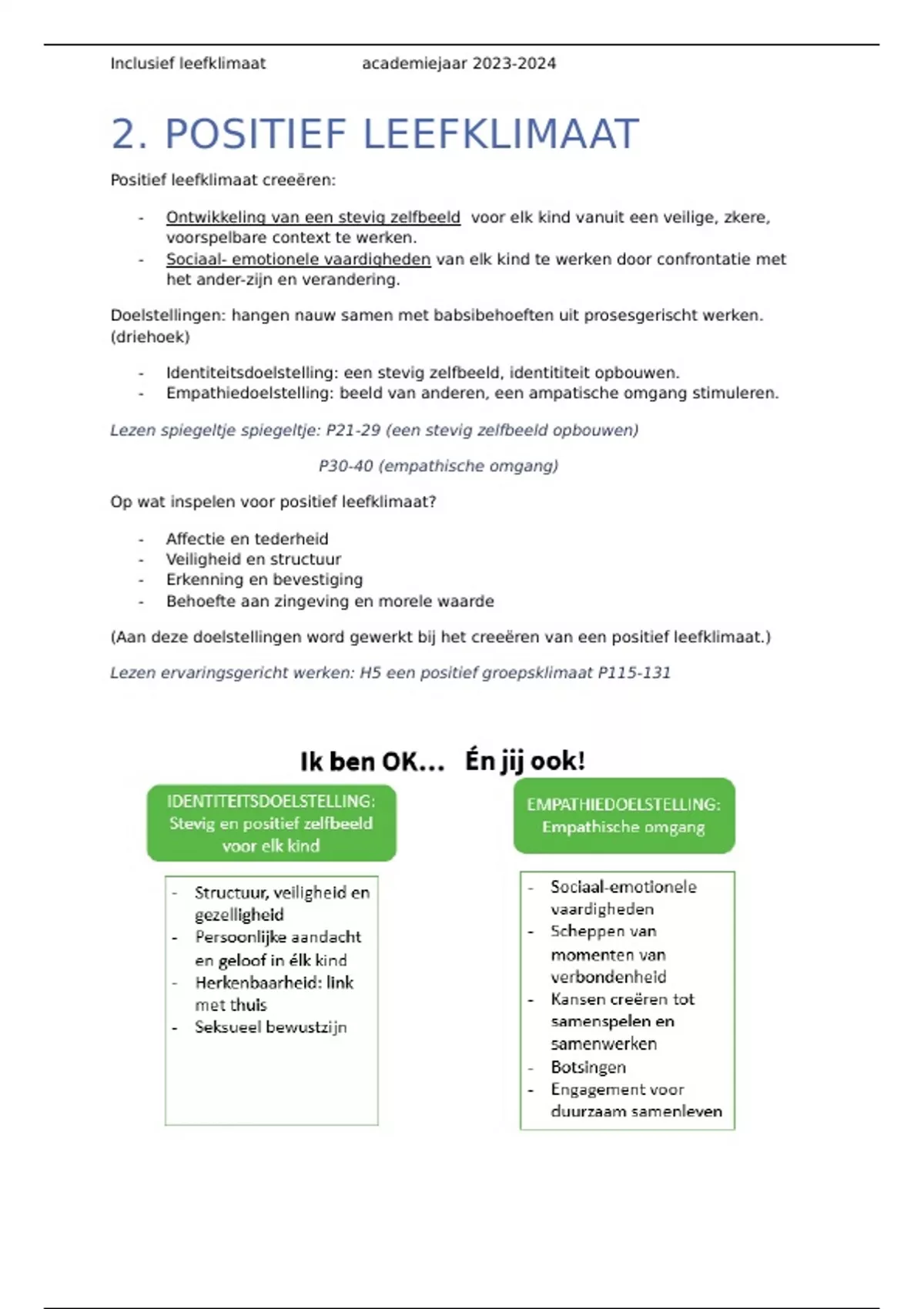 Inclusief leefklimaat academiejaar 2023-2024

2. POSITIEF LEEFKLIMAAT

Positief leefklimaat creeëren:

- Ontwikkeling van een stevig zelfbeeld voor elk kind vanuit een veilige, zkere, voorspelbare context te werken.
- Sociaal- emotionele vaardigheden van elk kind te werken door confrontatie met het ander-zijn en verandering.

Doelstellingen: hangen nauw samen met babsibehoeften uit prosesgerischt werken. (driehoek)

- Identiteitsdoelstelling: een stevig zelfbeeld, identititeit opbouwen.
- Empathiedoelstelling: beeld van anderen, een ampatische omgang stimuleren.

Lezen spiegeltje spiegeltje: P21-29 (een stevig zelfbeeld opbouwen)

P30-40 (empathische omgang)

Op wat inspelen voor positief leefklimaat?

- Affectie en tederheid
- Veiligheid en structuur
- Erkenning en bevestiging
- Behoefte aan zingeving en morele waarde

(Aan deze doelstellingen word gewerkt bij het creeëren van een positief leefklimaat.)

Lezen ervaringsgericht werken: H5 een positief groepsklimaat P115-131

Ik ben OK... Én jij ook!

IDENTITEITSDOELSTELLING: Stevig en positief zelfbeeld voor elk kind

- Structuur, veiligheid en gezelligheid
- Persoonlijke aandacht en geloof in élk kind
- Herkenbaarheid: link met thuis
- Seksueel bewustzijn

EMPATHIEDOELSTELLING: Empathische omgang

- Sociaal-emotionele vaardigheden
- Scheppen van momenten van verbondenheid
- Kansen creëren tot samenspelen en samenwerken
- Botsingen
- Engagement voor duurzaam samenleven